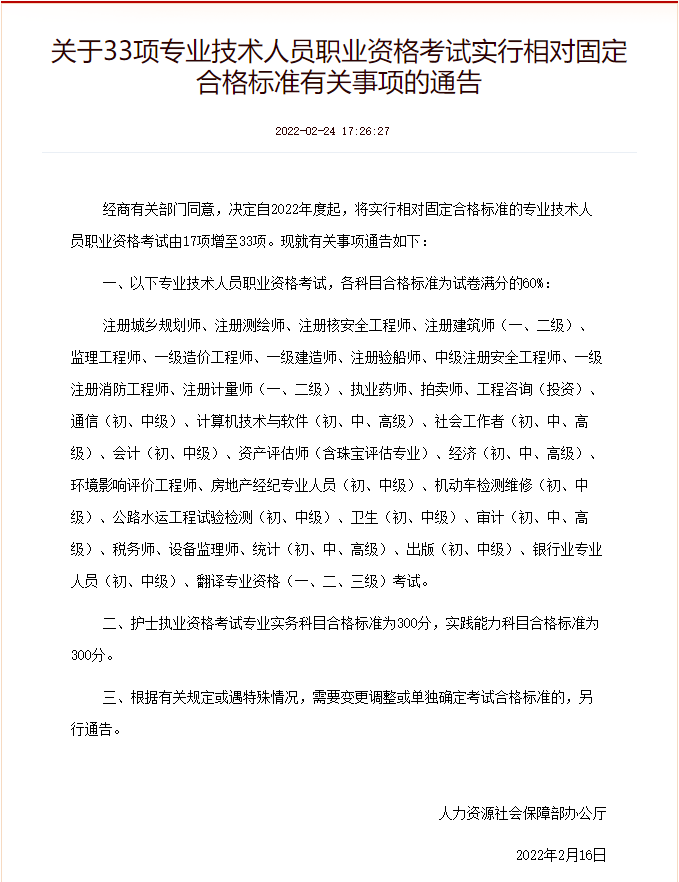 关于33项专业技术人员职业资格考试实行相对固定合格标准有关事项的通告

2022-02-24 17:26:27

经商有关部门同意，决定自2022年度起，将实行相对固定合格标准的专业技术人员职业资格考试由17项增至33项。现就有关事项通告如下：

一、以下专业技术人员职业资格考试，各科目合格标准为试卷满分的60%：

注册城乡规划师、注册测绘师、注册核安全工程师、注册建筑师（一、二级）、监理工程师、一级造价工程师、一级建造师、注册验船师、中级注册安全工程师、一级注册消防工程师、注册计量师（一、二级）、执业药师、拍卖师、工程咨询（投资）、通信（初、中级）、计算机技术与软件（初、中、高级）、社会工作者（初、中、高级）、会计（初、中级）、资产评估师（含珠宝评估专业）、经济（初、中、高级）、环境影响评价工程师、房地产经纪专业人员（初、中级）、机动车检测维修（初、中级）、公路水运工程试验检测（初、中级）、卫生（初、中级）、审计（初、中、高级）、税务师、设备监理师、统计（初、中、高级）、出版（初、中级）、银行业专业人员（初、中级）、翻译专业资格（一、二、三级）考试。

二、护士执业资格考试专业实务科目合格标准为300分，实践能力科目合格标准为300分。

三、根据有关规定或遇特殊情况，需要变更调整或单独确定考试合格标准的，另行通告。

人力资源社会保障部办公厅

2022年2月16日